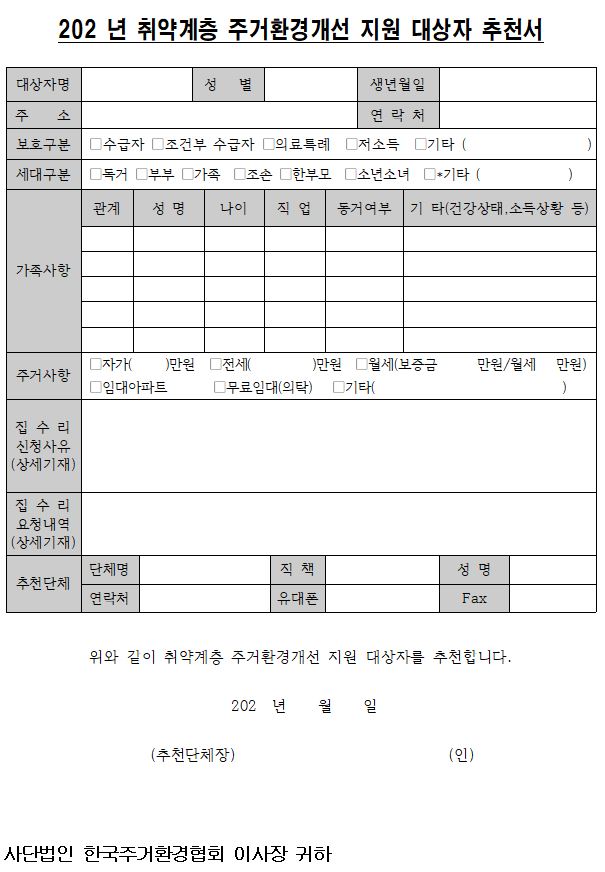 202 년 취약계층 주거환경개선 지원 대상자 추천서

| 대상자명 | | 성 별 | | 생년월일 | |
|---|---|---|---|---|---|
| 주 소 | | | | 연 락 처 | |
| 보호구분 | □수급자 □조건부 수급자 □의료특례 □저소득 □기타 ( ) | | | | |
| 세대구분 | □독거 □부부 □가족 □조손 □한부모 □소년소녀 □*기타 ( ) | | | | |

| 가족사항 | 관계 | 성 명 | 나이 | 직 업 | 동거여부 | 기 타(건강상태,소득상황 등) |
|---|---|---|---|---|---|---|
| | | | | | | |
| | | | | | | |
| | | | | | | |
| | | | | | | |
| | | | | | | |

| 주거사항 | □자가( )만원 □전세( )만원 □월세(보증금 만원/월세 만원) □임대아파트 □무료임대(의탁) □기타( ) |
|---|---|
| 집 수 리 신청사유 (상세기재) | |
| 집 수 리 요청내역 (상세기재) | |

| 추천단체 | 단체명 | | 직 책 | | 성 명 | |
|---|---|---|---|---|---|---|
| | 연락처 | | 유대폰 | | Fax | |

위와 같이 취약계층 주거환경개선 지원 대상자를 추천합니다.

202 년 월 일

(추천단체장) (인)

사단법인 한국주거환경협회 이사장 귀하